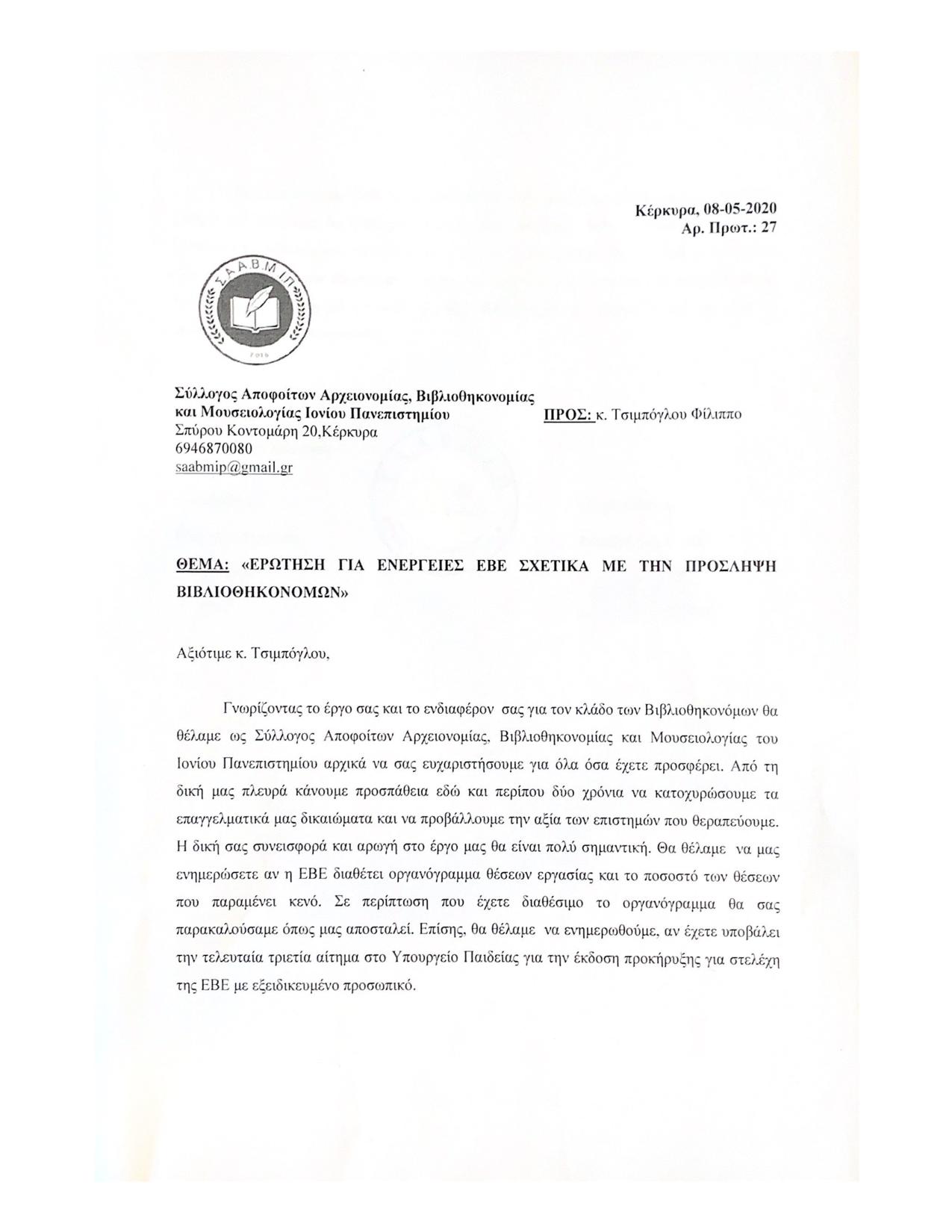 Κέρκυρα, 08-05-2020
Αρ. Πρωτ.: 27

Σ.Α.Α.Β.Μ.Ι.Π.

2016

Σύλλογος Αποφοίτων Αρχειονομίας, Βιβλιοθηκονομίας και Μουσειολογίας Ιονίου Πανεπιστημίου
Σπύρου Κοντομάρη 20,Κέρκυρα
6946870080
saabmip@gmail.gr

ΠΡΟΣ: κ. Τσιμπόγλου Φίλιππο

ΘΕΜΑ: «ΕΡΩΤΗΣΗ ΓΙΑ ΕΝΕΡΓΕΙΕΣ ΕΒΕ ΣΧΕΤΙΚΑ ΜΕ ΤΗΝ ΠΡΟΣΛΗΨΗ ΒΙΒΛΙΟΘΗΚΟΝΟΜΩΝ»

Αξιότιμε κ. Τσιμπόγλου,

Γνωρίζοντας το έργο σας και το ενδιαφέρον σας για τον κλάδο των Βιβλιοθηκονόμων θα θέλαμε ως Σύλλογος Αποφοίτων Αρχειονομίας, Βιβλιοθηκονομίας και Μουσειολογίας του Ιονίου Πανεπιστημίου αρχικά να σας ευχαριστήσουμε για όλα όσα έχετε προσφέρει. Από τη δική μας πλευρά κάνουμε προσπάθεια εδώ και περίπου δύο χρόνια να κατοχυρώσουμε τα επαγγελματικά μας δικαιώματα και να προβάλλουμε την αξία των επιστημών που θεραπεύουμε. Η δική σας συνεισφορά και αρωγή στο έργο μας θα είναι πολύ σημαντική. Θα θέλαμε να μας ενημερώσετε αν η ΕΒΕ διαθέτει οργανόγραμμα θέσεων εργασίας και το ποσοστό των θέσεων που παραμένει κενό. Σε περίπτωση που έχετε διαθέσιμο το οργανόγραμμα θα σας παρακαλούσαμε όπως μας αποσταλεί. Επίσης, θα θέλαμε να ενημερωθούμε, αν έχετε υποβάλει την τελευταία τριετία αίτημα στο Υπουργείο Παιδείας για την έκδοση προκήρυξης για στελέχη της ΕΒΕ με εξειδικευμένο προσωπικό.